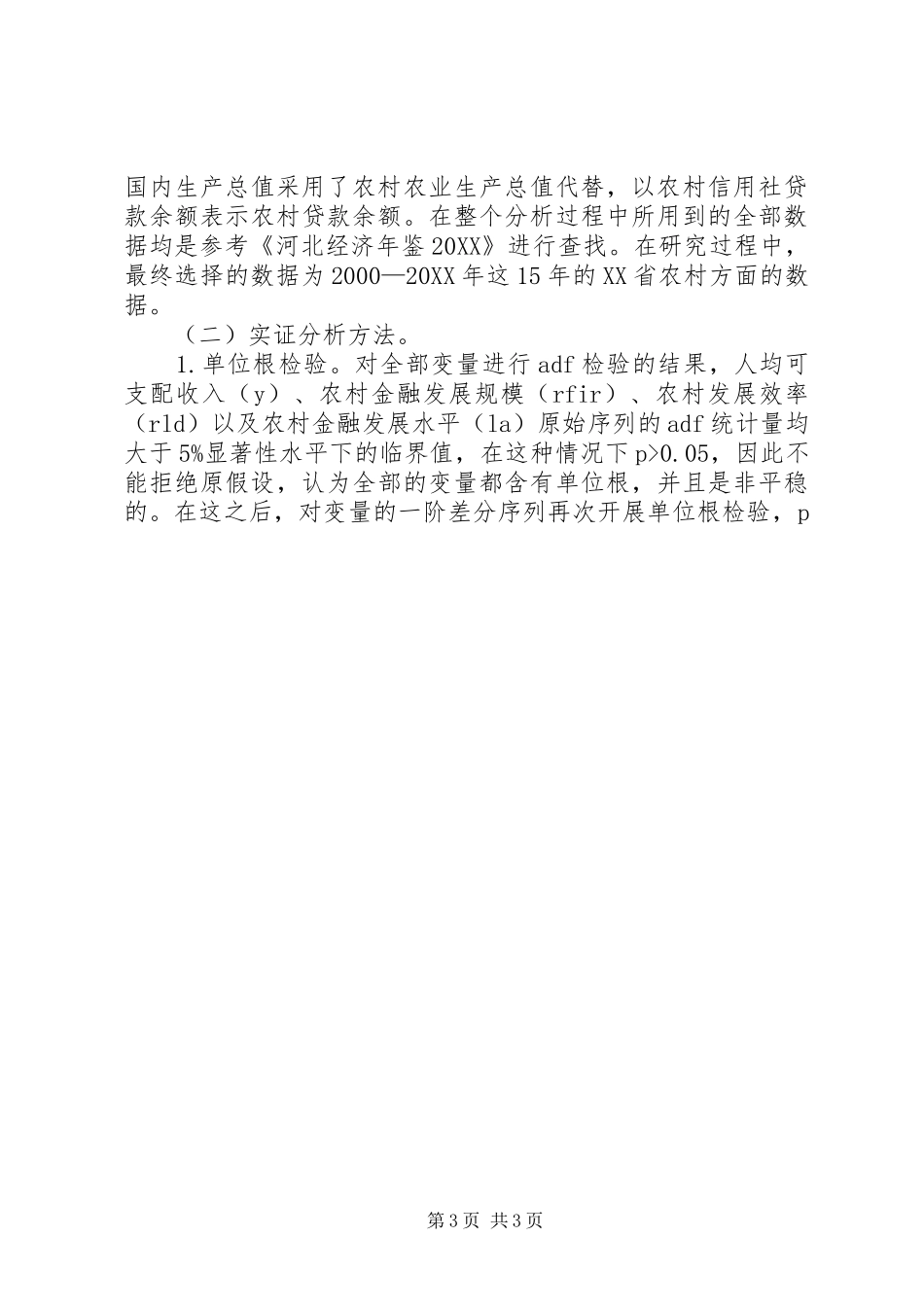 国内生产总值采用了农村农业生产总值代替，以农村信用社贷款余额表示农村贷款余额。在整个分析过程中所用到的全部数据均是参考《河北经济年鉴20XX》进行查找。在研究过程中，最终选择的数据为2000—20XX年这15年的XX省农村方面的数据。

（二）实证分析方法。

1.单位根检验。对全部变量进行adf检验的结果，人均可支配收入（y）、农村金融发展规模（rfir）、农村发展效率（rld）以及农村金融发展水平（la）原始序列的adf统计量均大于5%显著性水平下的临界值，在这种情况下p>0.05，因此不能拒绝原假设，认为全部的变量都含有单位根，并且是非平稳的。在这之后，对变量的一阶差分序列再次开展单位根检验，p

第3页 共3页